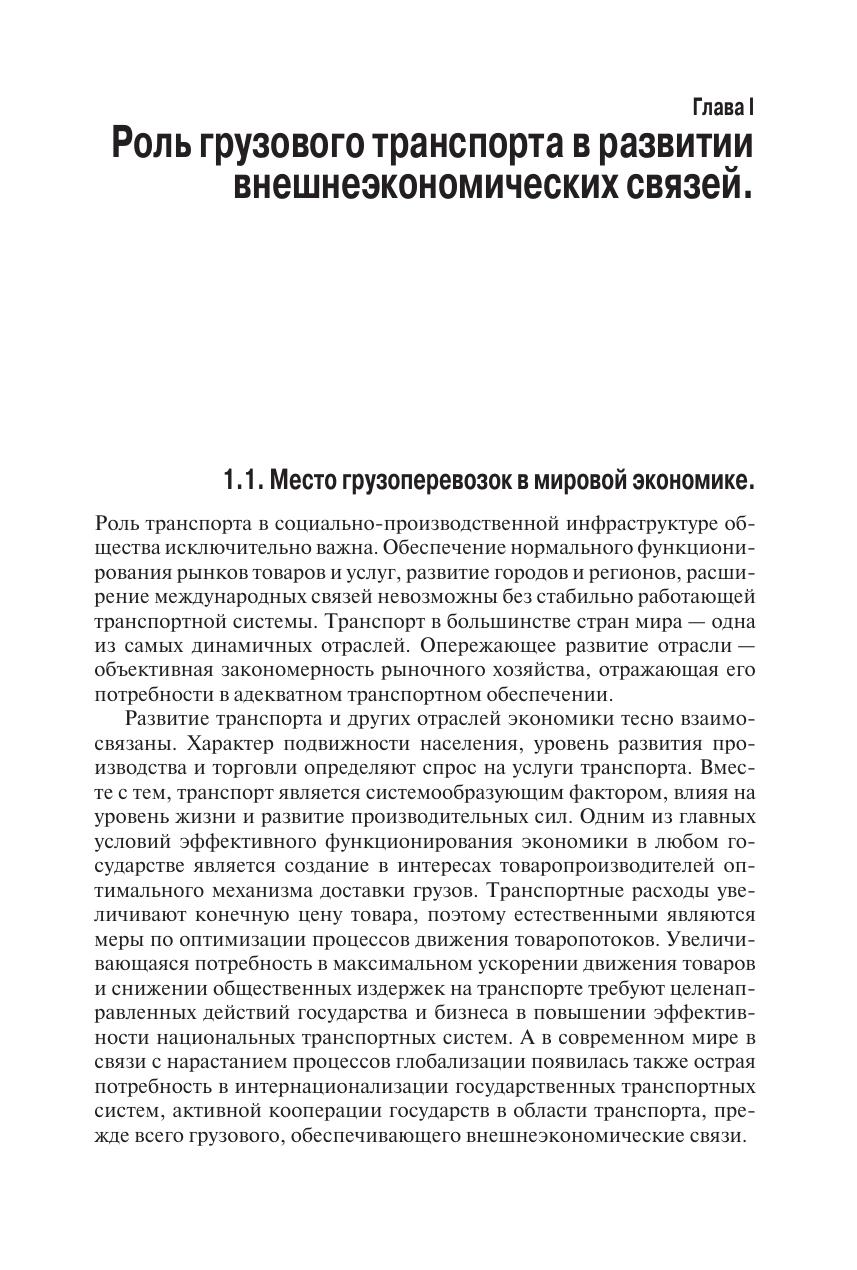 Глава I
Роль грузового транспорта в развитии внешнеэкономических связей.

1.1. Место грузоперевозок в мировой экономике.

Роль транспорта в социально-производственной инфраструктуре общества исключительно важна. Обеспечение нормального функционирования рынков товаров и услуг, развитие городов и регионов, расширение международных связей невозможны без стабильно работающей транспортной системы. Транспорт в большинстве стран мира — одна из самых динамичных отраслей. Опережающее развитие отрасли — объективная закономерность рыночного хозяйства, отражающая его потребности в адекватном транспортном обеспечении.

Развитие транспорта и других отраслей экономики тесно взаимосвязаны. Характер подвижности населения, уровень развития производства и торговли определяют спрос на услуги транспорта. Вместе с тем, транспорт является системообразующим фактором, влияя на уровень жизни и развитие производительных сил. Одним из главных условий эффективного функционирования экономики в любом государстве является создание в интересах товаропроизводителей оптимального механизма доставки грузов. Транспортные расходы увеличивают конечную цену товара, поэтому естественными являются меры по оптимизации процессов движения товаропотоков. Увеличивающаяся потребность в максимальном ускорении движения товаров и снижении общественных издержек на транспорте требуют целенаправленных действий государства и бизнеса в повышении эффективности национальных транспортных систем. А в современном мире в связи с нарастанием процессов глобализации появилась также острая потребность в интернационализации государственных транспортных систем, активной кооперации государств в области транспорта, прежде всего грузового, обеспечивающего внешнеэкономические связи.